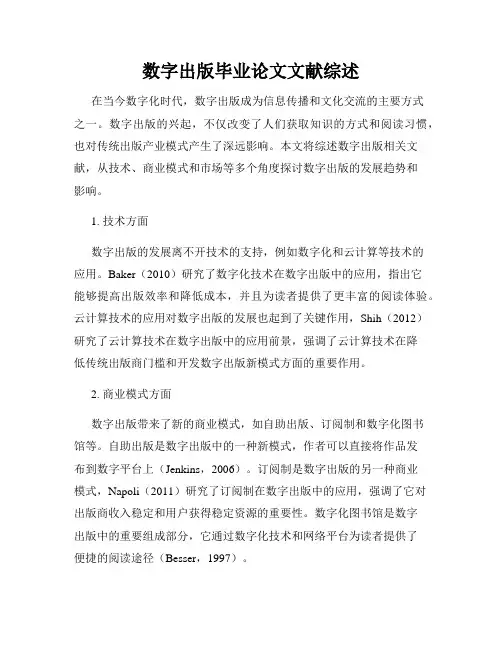 数字出版毕业论文文献综述

在当今数字化时代，数字出版成为信息传播和文化交流的主要方式之一。数字出版的兴起，不仅改变了人们获取知识的方式和阅读习惯，也对传统出版产业模式产生了深远影响。本文将综述数字出版相关文献，从技术、商业模式和市场等多个角度探讨数字出版的发展趋势和影响。

1. 技术方面

数字出版的发展离不开技术的支持，例如数字化和云计算等技术的应用。Baker（2010）研究了数字化技术在数字出版中的应用，指出它能够提高出版效率和降低成本，并且为读者提供了更丰富的阅读体验。云计算技术的应用对数字出版的发展也起到了关键作用，Shih（2012）研究了云计算技术在数字出版中的应用前景，强调了云计算技术在降低传统出版商门槛和开发数字出版新模式方面的重要作用。

2. 商业模式方面

数字出版带来了新的商业模式，如自助出版、订阅制和数字化图书馆等。自助出版是数字出版中的一种新模式，作者可以直接将作品发布到数字平台上（Jenkins，2006）。订阅制是数字出版的另一种商业模式，Napoli（2011）研究了订阅制在数字出版中的应用，强调了它对出版商收入稳定和用户获得稳定资源的重要性。数字化图书馆是数字出版中的重要组成部分，它通过数字化技术和网络平台为读者提供了便捷的阅读途径（Besser，1997）。